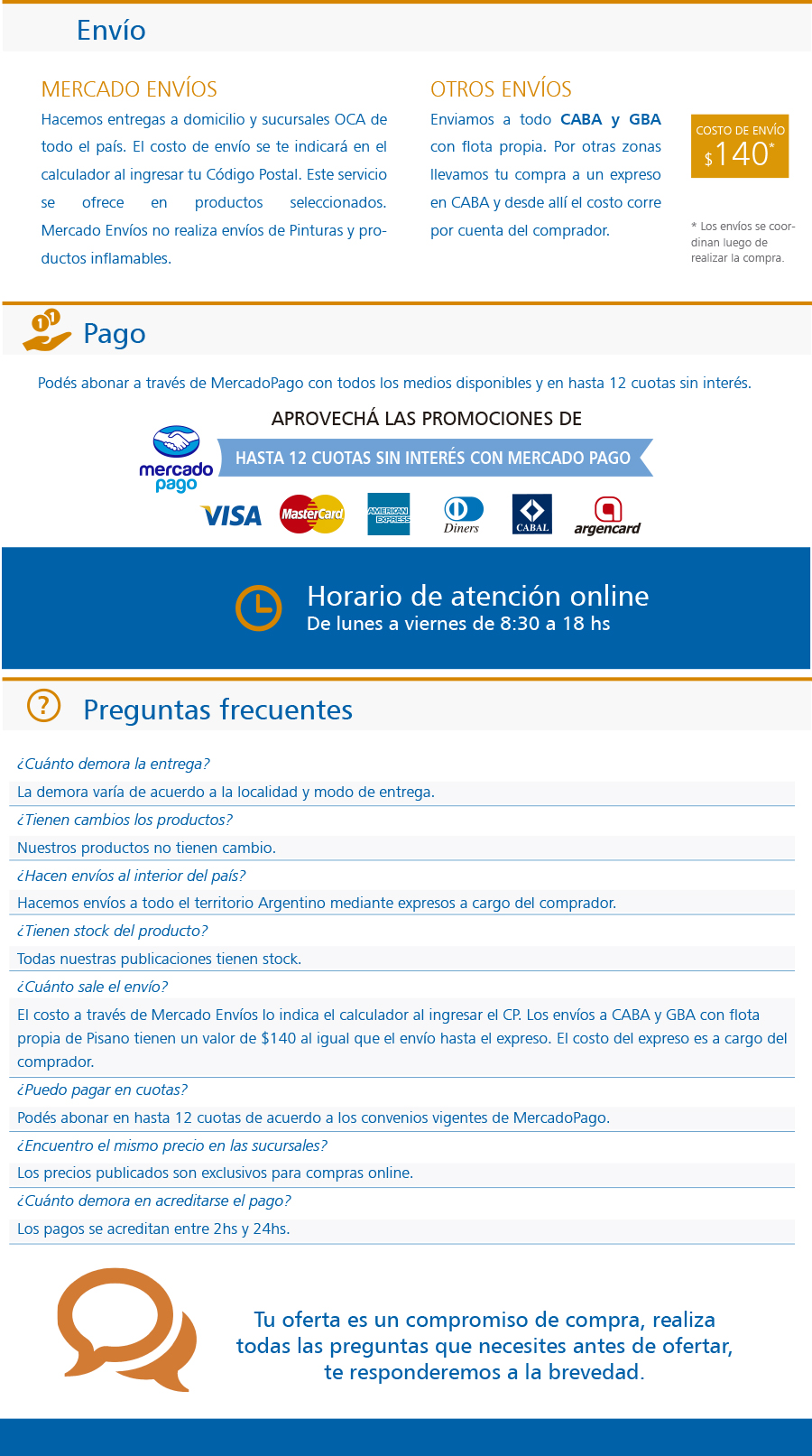 Envío

MERCADO ENVÍOS
Hacemos entregas a domicilio y sucursales OCA de todo el país. El costo de envío se te indicará en el calculador al ingresar tu Código Postal. Este servicio se ofrece en productos seleccionados. Mercado Envíos no realiza envíos de Pinturas y productos inflamables.

OTROS ENVÍOS
Enviamos a todo CABA y GBA con flota propia. Por otras zonas llevamos tu compra a un expreso en CABA y desde allí el costo corre por cuenta del comprador.

COSTO DE ENVÍO
$140*

* Los envíos se coordinan luego de realizar la compra.

Pago

Podés abonar a través de MercadoPago con todos los medios disponibles y en hasta 12 cuotas sin interés.

APROVECHÁ LAS PROMOCIONES DE
mercado pago
HASTA 12 CUOTAS SIN INTERÉS CON MERCADO PAGO
VISA MasterCard AMERICAN EXPRESS Diners CABAL argencard

Horario de atención online
De lunes a viernes de 8:30 a 18 hs

Preguntas frecuentes

¿Cuánto demora la entrega?
La demora varía de acuerdo a la localidad y modo de entrega.
¿Tienen cambios los productos?
Nuestros productos no tienen cambio.
¿Hacen envíos al interior del país?
Hacemos envíos a todo el territorio Argentino mediante expresos a cargo del comprador.
¿Tienen stock del producto?
Todas nuestras publicaciones tienen stock.
¿Cuánto sale el envío?
El costo a través de Mercado Envíos lo indica el calculador al ingresar el CP. Los envíos a CABA y GBA con flota propia de Pisano tienen un valor de $140 al igual que el envío hasta el expreso. El costo del expreso es a cargo del comprador.
¿Puedo pagar en cuotas?
Podés abonar en hasta 12 cuotas de acuerdo a los convenios vigentes de MercadoPago.
¿Encuentro el mismo precio en las sucursales?
Los precios publicados son exclusivos para compras online.
¿Cuánto demora en acreditarse el pago?
Los pagos se acreditan entre 2hs y 24hs.

Tu oferta es un compromiso de compra, realiza todas las preguntas que necesites antes de ofertar, te responderemos a la brevedad.